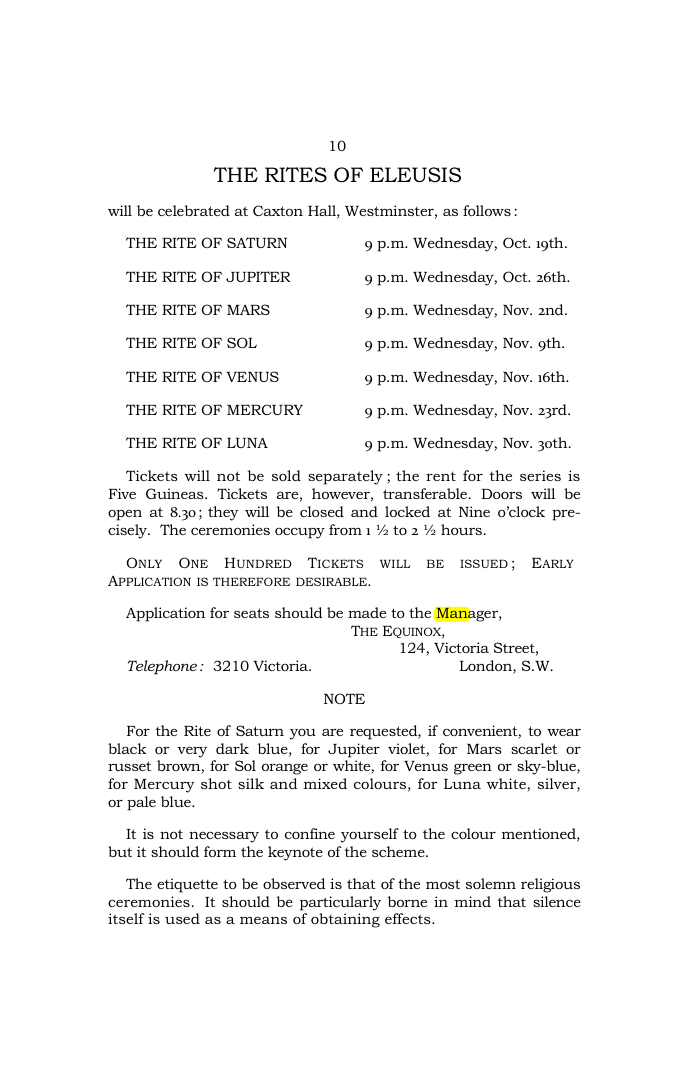 10

THE RITES OF ELEUSIS

will be celebrated at Caxton Hall, Westminster, as follows:

THE RITE OF SATURN 9 p.m. Wednesday, Oct. 19th.

THE RITE OF JUPITER 9 p.m. Wednesday, Oct. 26th.

THE RITE OF MARS 9 p.m. Wednesday, Nov. 2nd.

THE RITE OF SOL 9 p.m. Wednesday, Nov. 9th.

THE RITE OF VENUS 9 p.m. Wednesday, Nov. 16th.

THE RITE OF MERCURY 9 p.m. Wednesday, Nov. 23rd.

THE RITE OF LUNA 9 p.m. Wednesday, Nov. 30th.

Tickets will not be sold separately; the rent for the series is Five Guineas. Tickets are, however, transferable. Doors will be open at 8.30; they will be closed and locked at Nine o'clock precisely. The ceremonies occupy from 1 ½ to 2 ½ hours.

ONLY ONE HUNDRED TICKETS WILL BE ISSUED; EARLY APPLICATION IS THEREFORE DESIRABLE.

Application for seats should be made to the Manager,
THE EQUINOX,
124, Victoria Street,
Telephone: 3210 Victoria. London, S.W.

NOTE

For the Rite of Saturn you are requested, if convenient, to wear black or very dark blue, for Jupiter violet, for Mars scarlet or russet brown, for Sol orange or white, for Venus green or sky-blue, for Mercury shot silk and mixed colours, for Luna white, silver, or pale blue.

It is not necessary to confine yourself to the colour mentioned, but it should form the keynote of the scheme.

The etiquette to be observed is that of the most solemn religious ceremonies. It should be particularly borne in mind that silence itself is used as a means of obtaining effects.